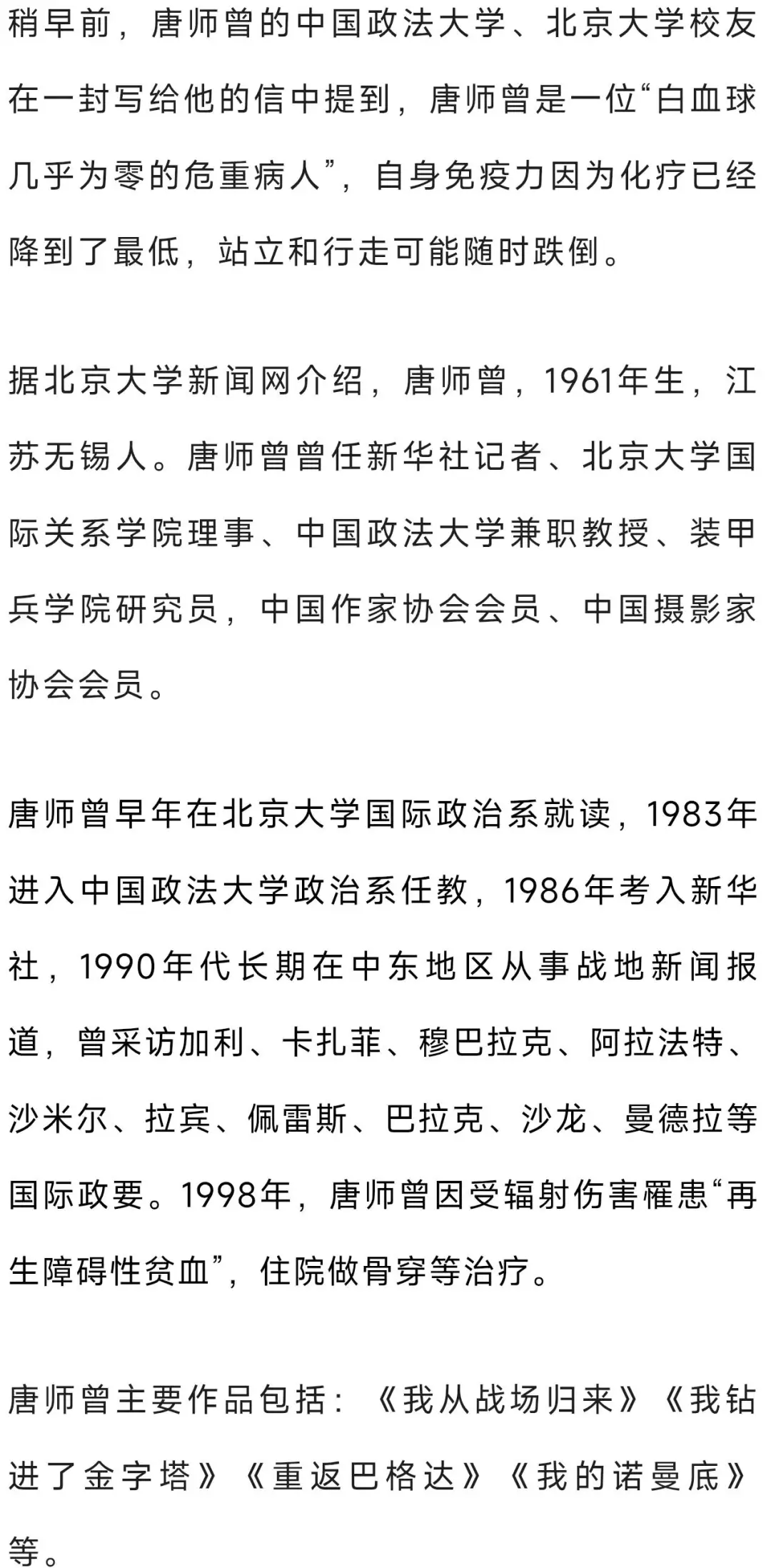 稍早前，唐师曾的中国政法大学、北京大学校友在一封写给他的信中提到，唐师曾是一位“白血球几乎为零的危重病人”，自身免疫力因为化疗已经降到了最低，站立和行走可能随时跌倒。

据北京大学新闻网介绍，唐师曾，1961年生，江苏无锡人。唐师曾曾任新华社记者、北京大学国际关系学院理事、中国政法大学兼职教授、装甲兵学院研究员，中国作家协会会员、中国摄影家协会会员。

唐师曾早年在北京大学国际政治系就读，1983年进入中国政法大学政治系任教，1986年考入新华社，1990年代长期在中东地区从事战地新闻报道，曾采访加利、卡扎菲、穆巴拉克、阿拉法特、沙米尔、拉宾、佩雷斯、巴拉克、沙龙、曼德拉等国际政要。1998年，唐师曾因受辐射伤害罹患“再生障碍性贫血”，住院做骨穿等治疗。

唐师曾主要作品包括：《我从战场归来》《我钻进了金字塔》《重返巴格达》《我的诺曼底》等。